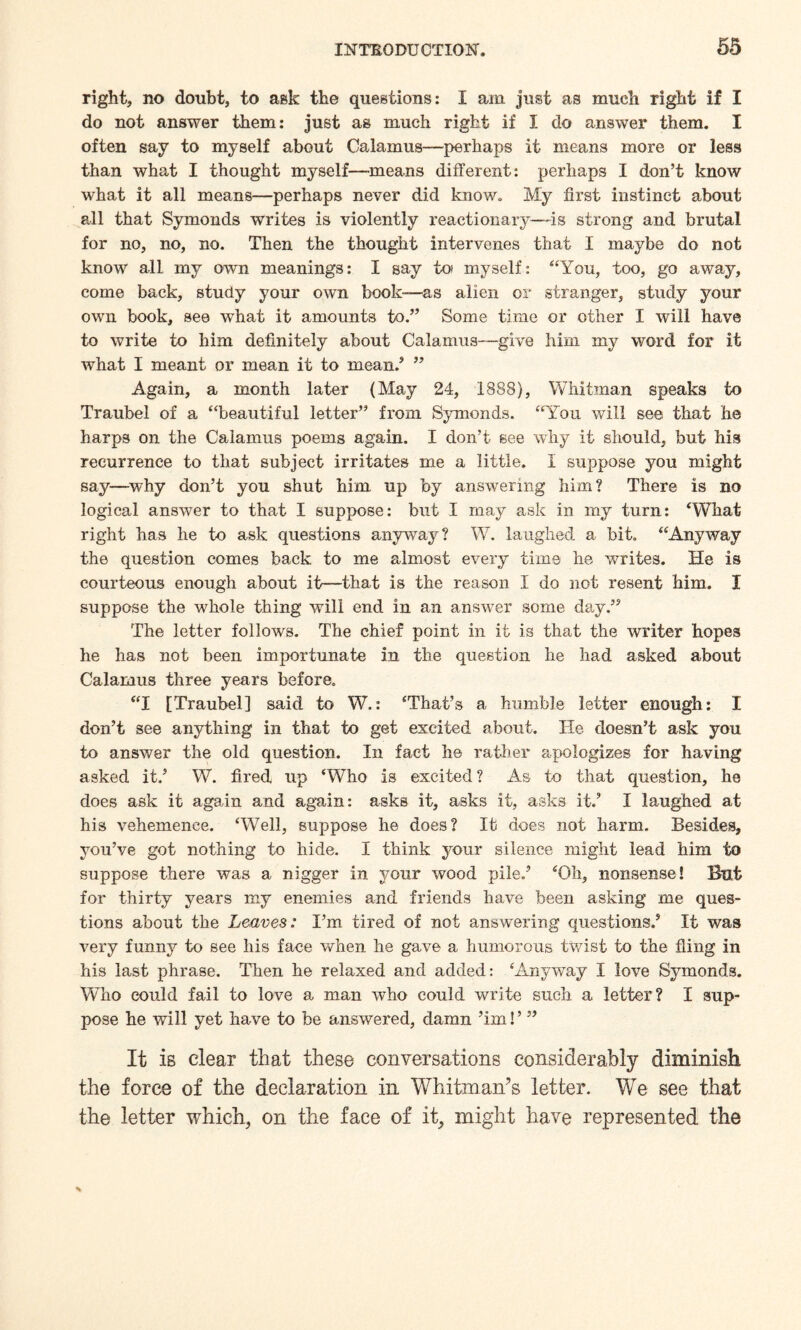 INTRODUCTION. 55

right, no doubt, to ask the questions: I am just as much right if I do not answer them: just as much right if I do answer them. I often say to myself about Calamus—perhaps it means more or less than what I thought myself—means different: perhaps I don't know what it all means—perhaps never did know. My first instinct about all that Symonds writes is violently reactionary—is strong and brutal for no, no, no. Then the thought intervenes that I maybe do not know all my own meanings: I say to myself: "You, too, go away, come back, study your own book—as alien or stranger, study your own book, see what it amounts to." Some time or other I will have to write to him definitely about Calamus—give him my word for it what I meant or mean it to mean.' "

Again, a month later (May 24, 1888), Whitman speaks to Traubel of a "beautiful letter" from Symonds. "You will see that he harps on the Calamus poems again. I don't see why it should, but his recurrence to that subject irritates me a little. I suppose you might say—why don't you shut him up by answering him? There is no logical answer to that I suppose: but I may ask in my turn: 'What right has he to ask questions anyway? W. laughed a bit. "Anyway the question comes back to me almost every time he writes. He is courteous enough about it—that is the reason I do not resent him. I suppose the whole thing will end in an answer some day."

The letter follows. The chief point in it is that the writer hopes he has not been importunate in the question he had asked about Calamus three years before.

"I [Traubel] said to W.: 'That's a humble letter enough: I don't see anything in that to get excited about. He doesn't ask you to answer the old question. In fact he rather apologizes for having asked it.' W. fired up 'Who is excited? As to that question, he does ask it again and again: asks it, asks it, asks it.' I laughed at his vehemence. 'Well, suppose he does? It does not harm. Besides, you've got nothing to hide. I think your silence might lead him to suppose there was a nigger in your wood pile.' 'Oh, nonsense! But for thirty years my enemies and friends have been asking me questions about the Leaves: I'm tired of not answering questions.' It was very funny to see his face when he gave a humorous twist to the fling in his last phrase. Then he relaxed and added: 'Anyway I love Symonds. Who could fail to love a man who could write such a letter? I suppose he will yet have to be answered, damn 'im!' "

It is clear that these conversations considerably diminish the force of the declaration in Whitman's letter. We see that the letter which, on the face of it, might have represented the